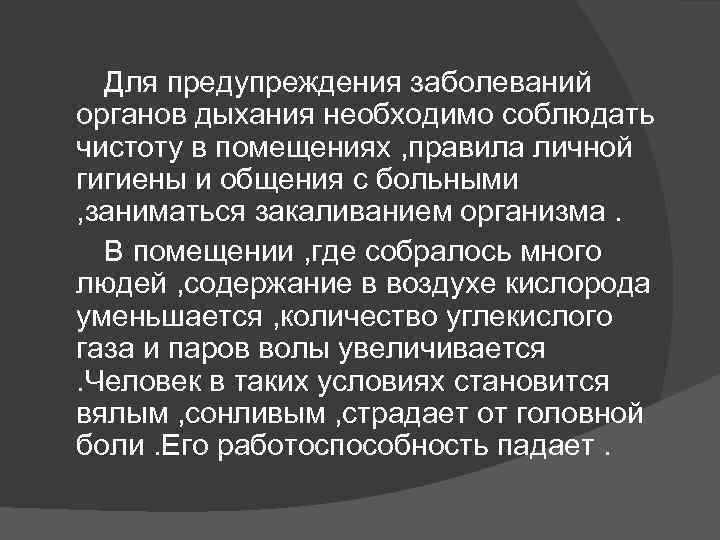 Для предупреждения заболеваний органов дыхания необходимо соблюдать чистоту в помещениях ,правила личной гигиены и общения с больными ,заниматься закаливанием организма .

В помещении ,где собралось много людей ,содержание в воздухе кислорода уменьшается ,количество углекислого газа и паров волы увеличивается .Человек в таких условиях становится вялым ,сонливым ,страдает от головной боли .Его работоспособность падает .